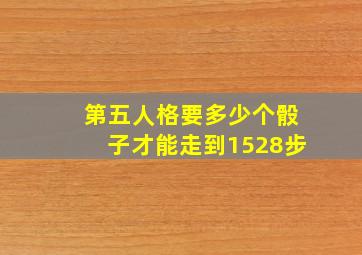 第五人格要多少个骰子才能走到1528步